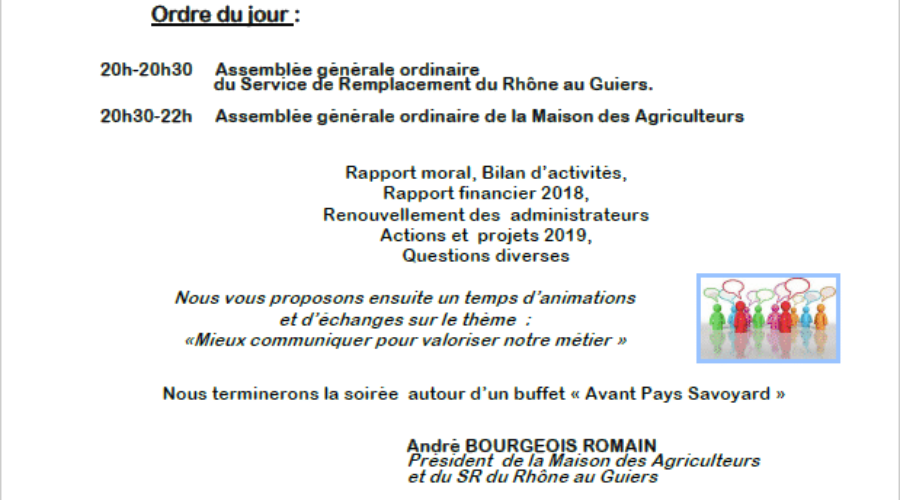 Ordre du jour :

20h-20h30 Assemblée générale ordinaire du Service de Remplacement du Rhône au Guiers.

20h30-22h Assemblée générale ordinaire de la Maison des Agriculteurs

Rapport moral, Bilan d'activités,
Rapport financier 2018,
Renouvellement des administrateurs
Actions et projets 2019,
Questions diverses

Nous vous proposons ensuite un temps d'animations et d'échanges sur le thème :
«Mieux communiquer pour valoriser notre métier »

Nous terminerons la soirée autour d'un buffet « Avant Pays Savoyard »

André BOURGEOIS ROMAIN
Président de la Maison des Agriculteurs
et du SR du Rhône au Guiers